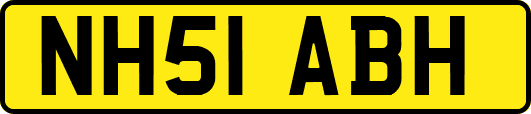 NH51 ABH